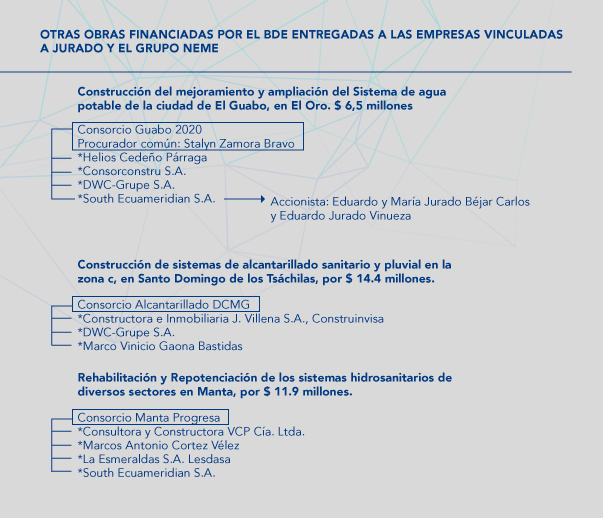 OTRAS OBRAS FINANCIADAS POR EL BDE ENTREGADAS A LAS EMPRESAS VINCULADAS A JURADO Y EL GRUPO NEME

Construcción del mejoramiento y ampliación del Sistema de agua potable de la ciudad de El Guabo, en El Oro. $ 6,5 millones

Consorcio Guabo 2020
Procurador común: Stalyn Zamora Bravo
*Helios Cedeño Párraga
*Consorconstru S.A.
*DWC-Grupe S.A.
*South Ecuameridian S.A.

Accionista: Eduardo y María Jurado Béjar Carlos y Eduardo Jurado Vinueza

Construcción de sistemas de alcantarillado sanitario y pluvial en la zona c, en Santo Domingo de los Tsáchilas, por $ 14.4 millones.

Consorcio Alcantarillado DCMG
*Constructora e Inmobiliaria J. Villena S.A., Construinvisa
*DWC-Grupe S.A.
*Marco Vinicio Gaona Bastidas

Rehabilitación y Repotenciación de los sistemas hidrosanitarios de diversos sectores en Manta, por $ 11.9 millones.

Consorcio Manta Progresa
*Consultora y Constructora VCP Cía. Ltda.
*Marcos Antonio Cortez Vélez
*La Esmeraldas S.A. Lesdasa
*South Ecuameridian S.A.